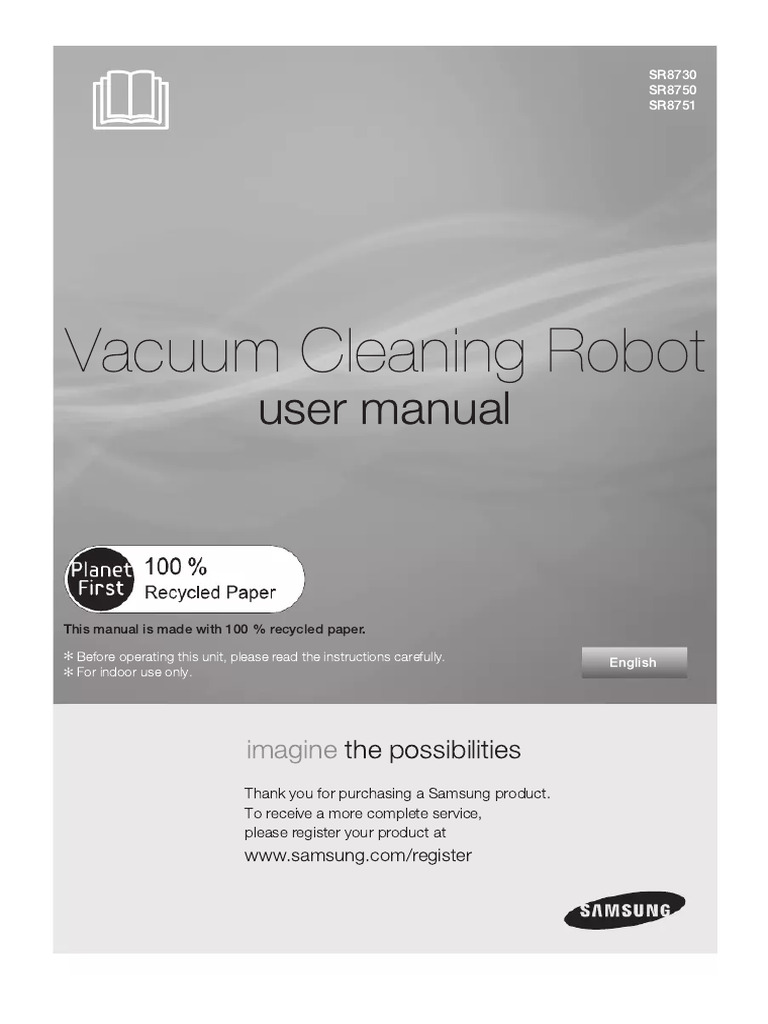 SR8730
SR8750
SR8751

Vacuum Cleaning Robot
user manual

Planet First
100 %
Recycled Paper

This manual is made with 100 % recycled paper.

✻ Before operating this unit, please read the instructions carefully.
✻ For indoor use only.

English

imagine the possibilities

Thank you for purchasing a Samsung product.
To receive a more complete service,
please register your product at
www.samsung.com/register

SAMSUNG